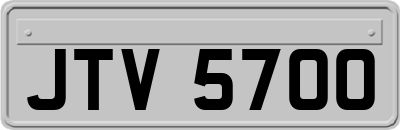 JTV 5700